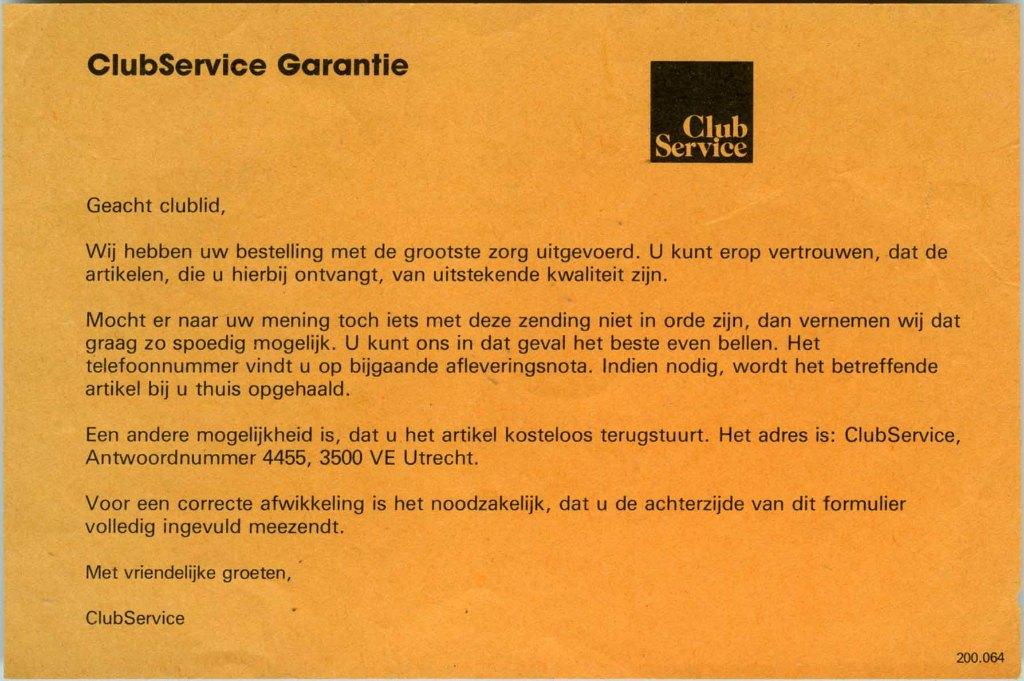 ClubService Garantie

Club Service

Geacht clublid,

Wij hebben uw bestelling met de grootste zorg uitgevoerd. U kunt erop vertrouwen, dat de artikelen, die u hierbij ontvangt, van uitstekende kwaliteit zijn.

Mocht er naar uw mening toch iets met deze zending niet in orde zijn, dan vernemen wij dat graag zo spoedig mogelijk. U kunt ons in dat geval het beste even bellen. Het telefoonnummer vindt u op bijgaande afleveringsnota. Indien nodig, wordt het betreffende artikel bij u thuis opgehaald.

Een andere mogelijkheid is, dat u het artikel kosteloos terugstuurt. Het adres is: ClubService, Antwoordnummer 4455, 3500 VE Utrecht.

Voor een correcte afwikkeling is het noodzakelijk, dat u de achterzijde van dit formulier volledig ingevuld meezendt.

Met vriendelijke groeten,

ClubService

200.064